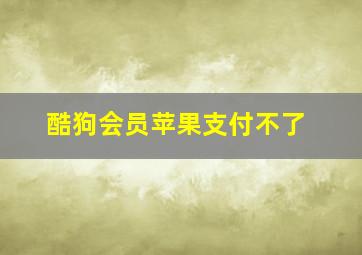 酷狗会员苹果支付不了